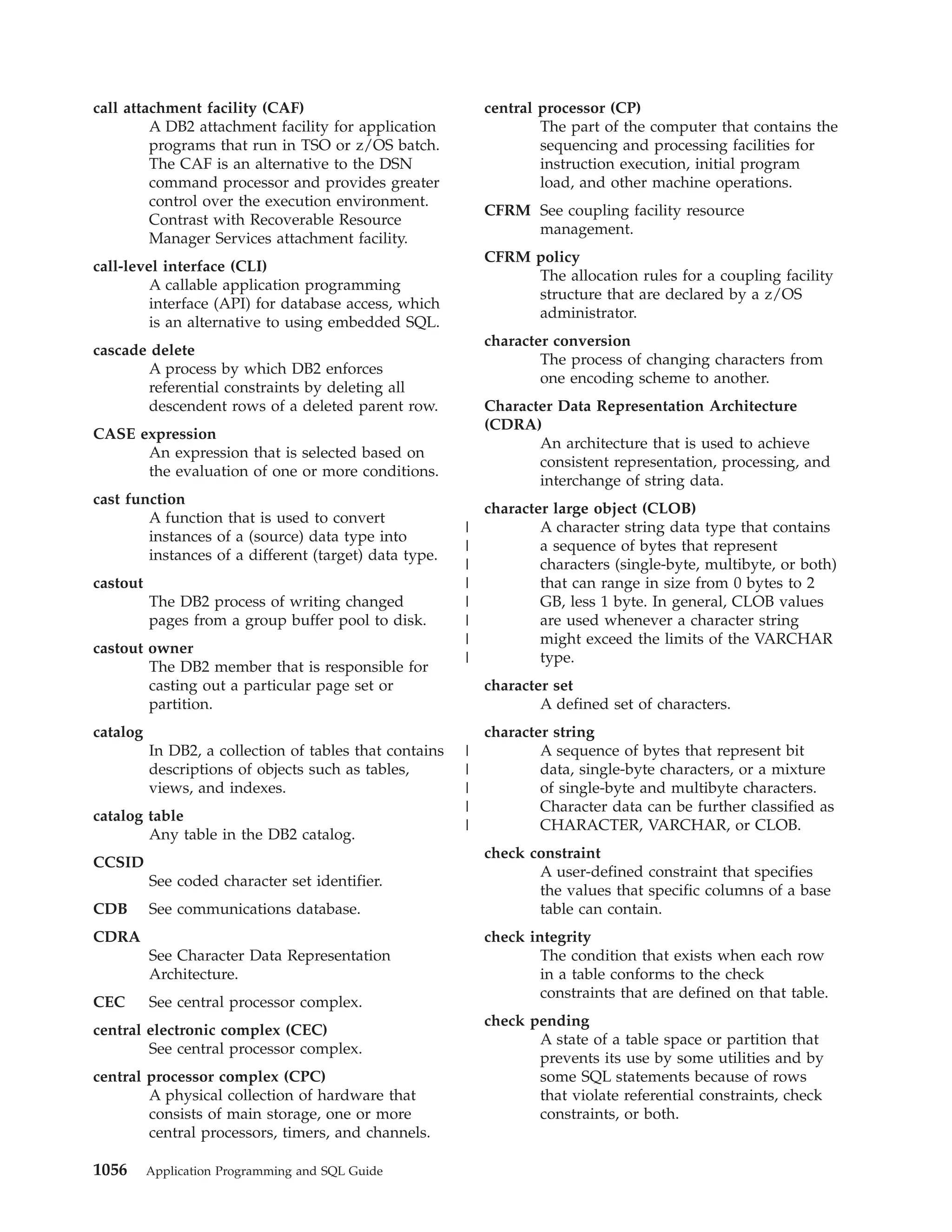 call attachment facility (CAF)
A DB2 attachment facility for application programs that run in TSO or z/OS batch. The CAF is an alternative to the DSN command processor and provides greater control over the execution environment. Contrast with Recoverable Resource Manager Services attachment facility.

call-level interface (CLI)
A callable application programming interface (API) for database access, which is an alternative to using embedded SQL.

cascade delete
A process by which DB2 enforces referential constraints by deleting all descendent rows of a deleted parent row.

CASE expression
An expression that is selected based on the evaluation of one or more conditions.

cast function
A function that is used to convert instances of a (source) data type into instances of a different (target) data type.

castout
The DB2 process of writing changed pages from a group buffer pool to disk.

castout owner
The DB2 member that is responsible for casting out a particular page set or partition.

catalog
In DB2, a collection of tables that contains descriptions of objects such as tables, views, and indexes.

catalog table
Any table in the DB2 catalog.

CCSID
See coded character set identifier.

CDB See communications database.

CDRA
See Character Data Representation Architecture.

CEC See central processor complex.

central electronic complex (CEC)
See central processor complex.

central processor complex (CPC)
A physical collection of hardware that consists of main storage, one or more central processors, timers, and channels.

central processor (CP)
The part of the computer that contains the sequencing and processing facilities for instruction execution, initial program load, and other machine operations.

CFRM See coupling facility resource management.

CFRM policy
The allocation rules for a coupling facility structure that are declared by a z/OS administrator.

character conversion
The process of changing characters from one encoding scheme to another.

Character Data Representation Architecture (CDRA)
An architecture that is used to achieve consistent representation, processing, and interchange of string data.

character large object (CLOB)
A character string data type that contains a sequence of bytes that represent characters (single-byte, multibyte, or both) that can range in size from 0 bytes to 2 GB, less 1 byte. In general, CLOB values are used whenever a character string might exceed the limits of the VARCHAR type.

character set
A defined set of characters.

character string
A sequence of bytes that represent bit data, single-byte characters, or a mixture of single-byte and multibyte characters. Character data can be further classified as CHARACTER, VARCHAR, or CLOB.

check constraint
A user-defined constraint that specifies the values that specific columns of a base table can contain.

check integrity
The condition that exists when each row in a table conforms to the check constraints that are defined on that table.

check pending
A state of a table space or partition that prevents its use by some utilities and by some SQL statements because of rows that violate referential constraints, check constraints, or both.

1056 Application Programming and SQL Guide